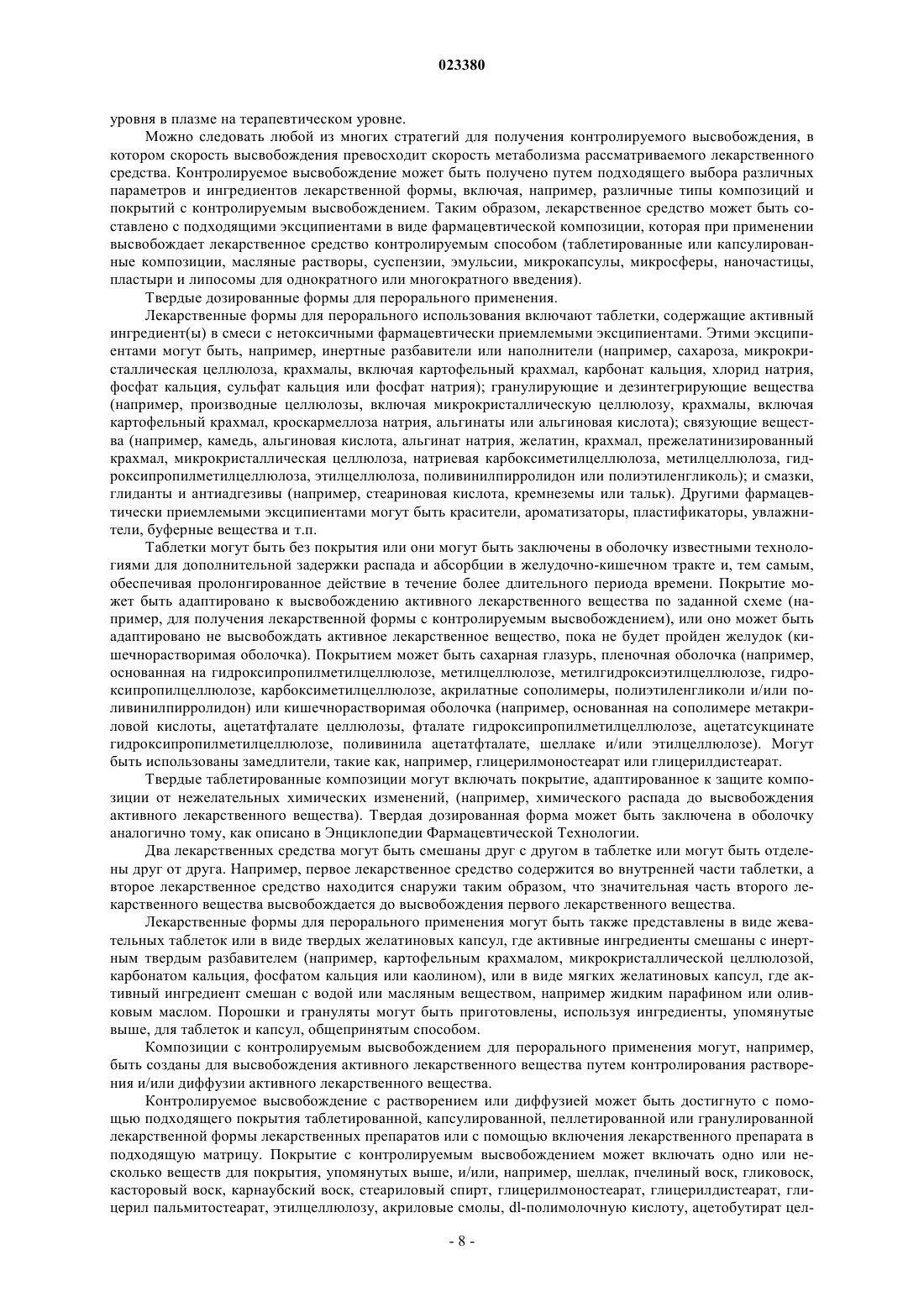 023380

уровня в плазме на терапевтическом уровне.

Можно следовать любой из многих стратегий для получения контролируемого высвобождения, в котором скорость высвобождения превосходит скорость метаболизма рассматриваемого лекарственного средства. Контролируемое высвобождение может быть получено путем подходящего выбора различных параметров и ингредиентов лекарственной формы, включая, например, различные типы композиций и покрытий с контролируемым высвобождением. Таким образом, лекарственное средство может быть составлено с подходящими эксципиентами в виде фармацевтической композиции, которая при применении высвобождает лекарственное средство контролируемым способом (таблетированные или капсулированные композиции, масляные растворы, суспензии, эмульсии, микрокапсулы, микросферы, наночастицы, пластыри и липосомы для однократного или многократного введения).

Твердые дозированные формы для перорального применения.

Лекарственные формы для перорального использования включают таблетки, содержащие активный ингредиент(ы) в смеси с нетоксичными фармацевтически приемлемыми эксципиентами. Этими эксципиентами могут быть, например, инертные разбавители или наполнители (например, сахароза, микрокристаллическая целлюлоза, крахмалы, включая картофельный крахмал, карбонат кальция, хлорид натрия, фосфат кальция, сульфат кальция или фосфат натрия); гранулирующие и дезинтегрирующие вещества (например, производные целлюлозы, включая микрокристаллическую целлюлозу, крахмалы, включая картофельный крахмал, кроскармеллоза натрия, альгинаты или альгиновая кислота); связующие вещества (например, камедь, альгиновая кислота, альгинат натрия, желатин, крахмал, прежелатинизированный крахмал, микрокристаллическая целлюлоза, натриевая карбоксиметилцеллюлоза, метилцеллюлоза, гидроксипропилметилцеллюлоза, этилцеллюлоза, поливинилпирролидон или полиэтиленгликоль); и смазки, глиданты и антиадгезивы (например, стеариновая кислота, кремнеземы или тальк). Другими фармацевтически приемлемыми эксципиентами могут быть красители, ароматизаторы, пластификаторы, увлажнители, буферные вещества и т.п.

Таблетки могут быть без покрытия или они могут быть заключены в оболочку известными технологиями для дополнительной задержки распада и абсорбции в желудочно-кишечном тракте и, тем самым, обеспечивая пролонгированное действие в течение более длительного периода времени. Покрытие может быть адаптировано к высвобождению активного лекарственного вещества по заданной схеме (например, для получения лекарственной формы с контролируемым высвобождением), или оно может быть адаптировано не высвобождать активное лекарственное вещество, пока не будет пройден желудок (кишечнорастворимая оболочка). Покрытием может быть сахарная глазурь, пленочная оболочка (например, основанная на гидроксипропилметилцеллюлозе, метилцеллюлозе, метилгидроксиэтилцеллюлозе, гидроксипропилцеллюлозе, карбоксиметилцеллюлозе, акрилатные сополимеры, полиэтиленгликоли и/или поливинилпирролидон) или кишечнорастворимая оболочка (например, основанная на сополимере метакриловой кислоты, ацетатфталате целлюлозы, фталате гидроксипропилметилцеллюлозе, ацетатсукцинате гидроксипропилметилцеллюлозе, поливинила ацетатфталате, шеллаке и/или этилцеллюлозе). Могут быть использованы замедлители, такие как, например, глицерилмоностеарат или глицерилдистеарат.

Твердые таблетированные композиции могут включать покрытие, адаптированное к защите композиции от нежелательных химических изменений, (например, химического распада до высвобождения активного лекарственного вещества). Твердая дозированная форма может быть заключена в оболочку аналогично тому, как описано в Энциклопедии Фармацевтической Технологии.

Два лекарственных средства могут быть смешаны друг с другом в таблетке или могут быть отделены друг от друга. Например, первое лекарственное средство содержится во внутренней части таблетки, а второе лекарственное средство находится снаружи таким образом, что значительная часть второго лекарственного вещества высвобождается до высвобождения первого лекарственного вещества.

Лекарственные формы для перорального применения могут быть также представлены в виде жевательных таблеток или в виде твердых желатиновых капсул, где активные ингредиенты смешаны с инертным твердым разбавителем (например, картофельным крахмалом, микрокристаллической целлюлозой, карбонатом кальция, фосфатом кальция или каолином), или в виде мягких желатиновых капсул, где активный ингредиент смешан с водой или масляным веществом, например жидким парафином или оливковым маслом. Порошки и грануляты могут быть приготовлены, используя ингредиенты, упомянутые выше, для таблеток и капсул, общепринятым способом.

Композиции с контролируемым высвобождением для перорального применения могут, например, быть созданы для высвобождения активного лекарственного вещества путем контролирования растворения и/или диффузии активного лекарственного вещества.

Контролируемое высвобождение с растворением или диффузией может быть достигнуто с помощью подходящего покрытия таблетированной, капсулированной, пеллетированной или гранулированной лекарственной формы лекарственных препаратов или с помощью включения лекарственного препарата в подходящую матрицу. Покрытие с контролируемым высвобождением может включать одно или несколько веществ для покрытия, упомянутых выше, и/или, например, шеллак, пчелиный воск, гликовоск, касторовый воск, карнаубский воск, стеариловый спирт, глицерилмоностеарат, глицерилдистеарат, глицерил пальмитостеарат, этилцеллюлозу, акриловые смолы, dl-полимолочную кислоту, ацетобутират цел-

- 8 -